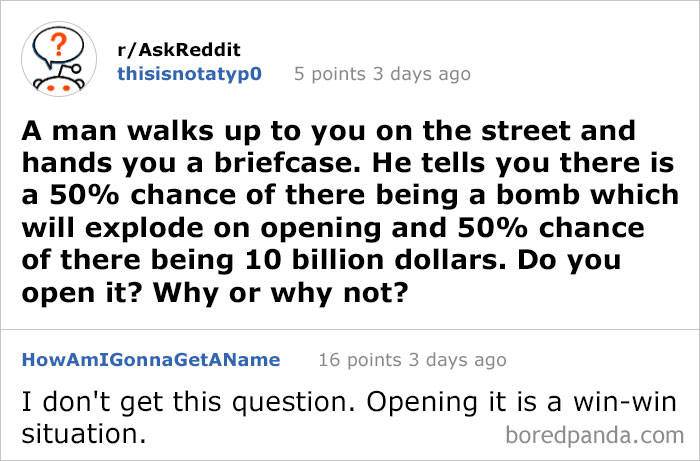 ?

r/AskReddit
thisisnotatyp0 5 points 3 days ago

A man walks up to you on the street and hands you a briefcase. He tells you there is a 50% chance of there being a bomb which will explode on opening and 50% chance of there being 10 billion dollars. Do you open it? Why or why not?

HowAmIGonnaGetAName 16 points 3 days ago

I don't get this question. Opening it is a win-win situation.

boredpanda.com